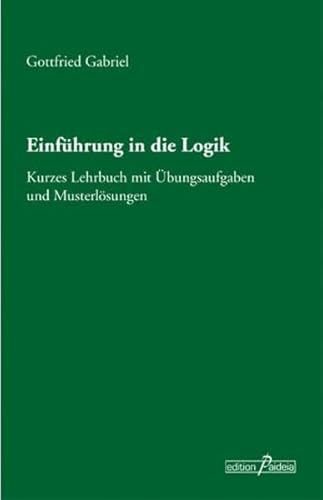 Gottfried Gabriel

Einführung in die Logik

Kurzes Lehrbuch mit Übungsaufgaben und Musterlösungen

edition Paideia